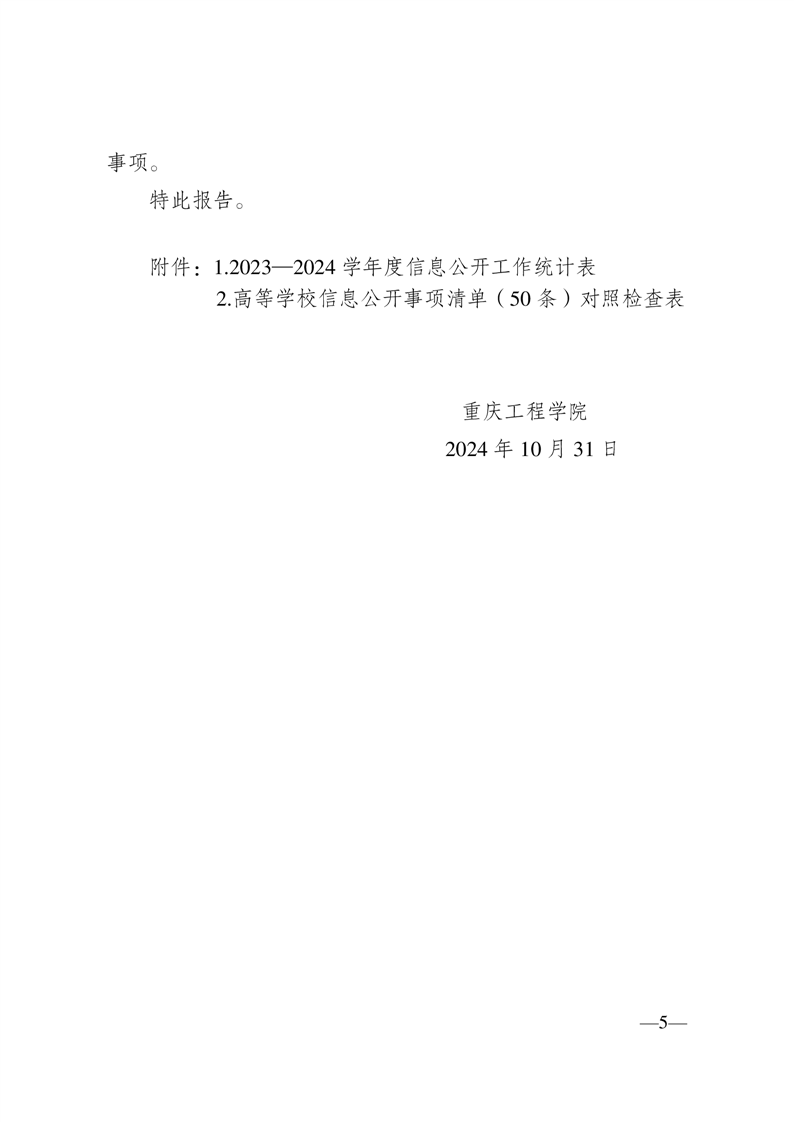 事项。

特此报告。

附件：1.2023—2024学年度信息公开工作统计表
2.高等学校信息公开事项清单（50条）对照检查表

重庆工程学院
2024年10月31日

—5—